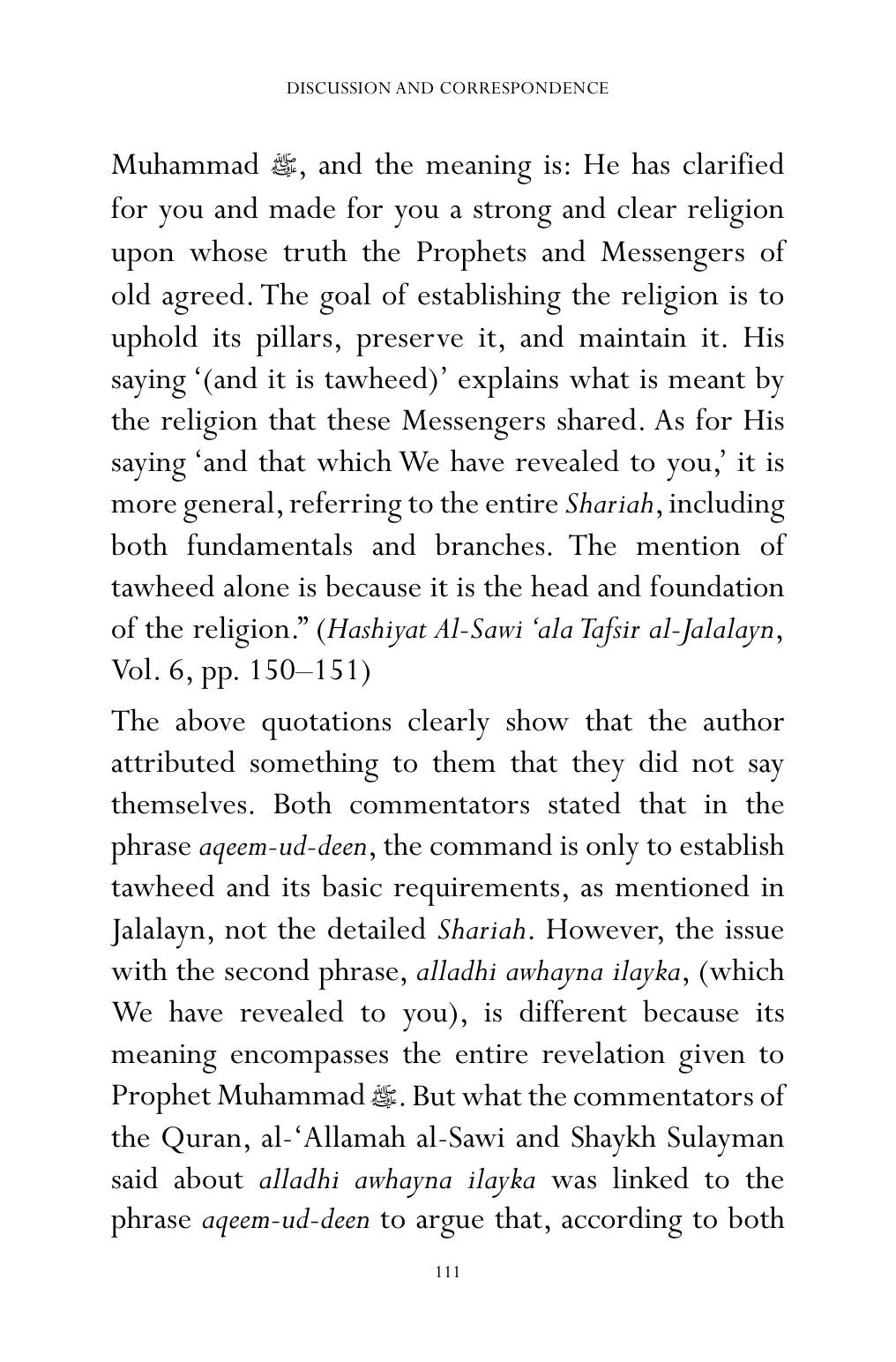 DISCUSSION AND CORRESPONDENCE

Muhammad ﷺ, and the meaning is: He has clarified for you and made for you a strong and clear religion upon whose truth the Prophets and Messengers of old agreed. The goal of establishing the religion is to uphold its pillars, preserve it, and maintain it. His saying '(and it is tawheed)' explains what is meant by the religion that these Messengers shared. As for His saying 'and that which We have revealed to you,' it is more general, referring to the entire Shariah, including both fundamentals and branches. The mention of tawheed alone is because it is the head and foundation of the religion." (Hashiyat Al-Sawi 'ala Tafsir al-Jalalayn, Vol. 6, pp. 150–151)

The above quotations clearly show that the author attributed something to them that they did not say themselves. Both commentators stated that in the phrase aqeem-ud-deen, the command is only to establish tawheed and its basic requirements, as mentioned in Jalalayn, not the detailed Shariah. However, the issue with the second phrase, alladhi awhayna ilayka, (which We have revealed to you), is different because its meaning encompasses the entire revelation given to Prophet Muhammad ﷺ. But what the commentators of the Quran, al-'Allamah al-Sawi and Shaykh Sulayman said about alladhi awhayna ilayka was linked to the phrase aqeem-ud-deen to argue that, according to both

111